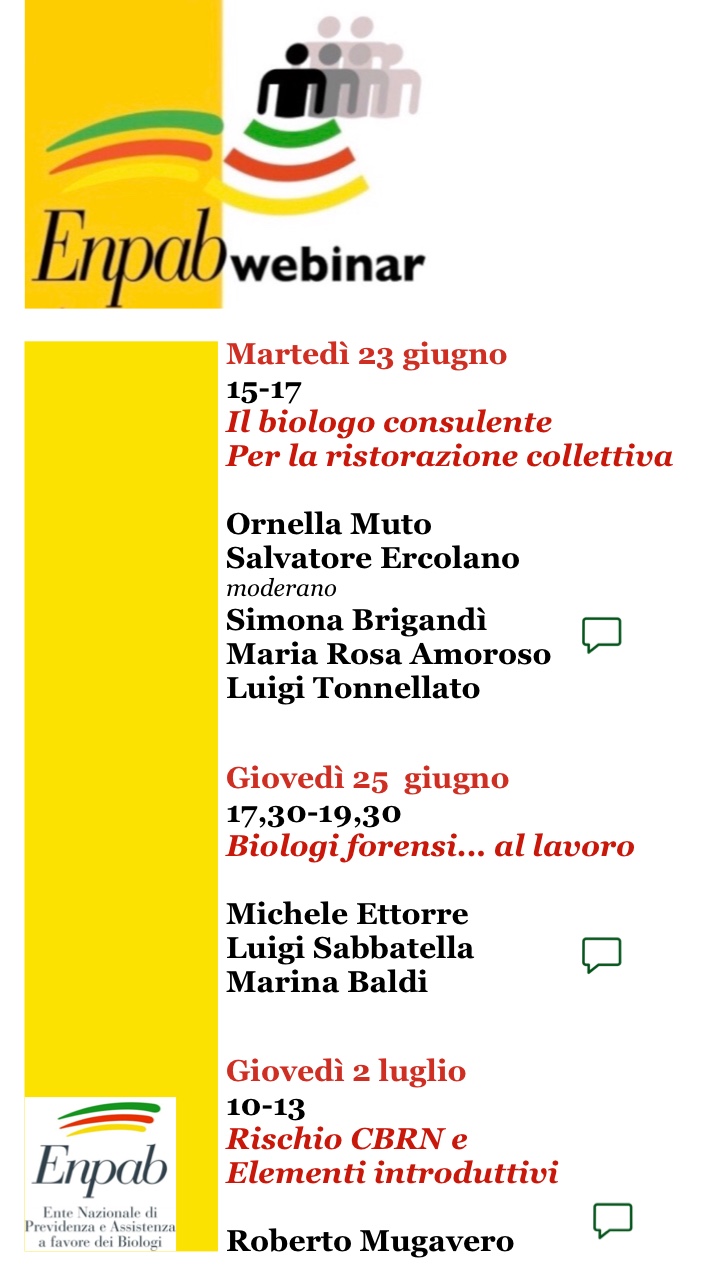 Enpab webinar

Martedì 23 giugno
15-17
Il biologo consulente
Per la ristorazione collettiva

Ornella Muto
Salvatore Ercolano
moderano
Simona Brigandì
Maria Rosa Amoroso
Luigi Tonnellato

Giovedì 25 giugno
17,30-19,30
Biologi forensi… al lavoro

Michele Ettorre
Luigi Sabbatella
Marina Baldi

Giovedì 2 luglio
10-13
Rischio CBRN e
Elementi introduttivi

Roberto Mugavero

Enpab
Ente Nazionale di Previdenza e Assistenza a favore dei Biologi